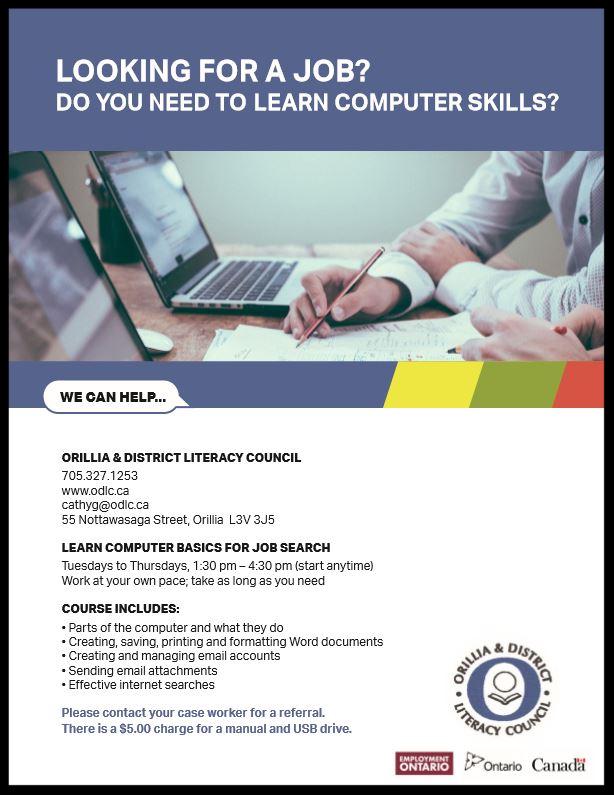 LOOKING FOR A JOB?
DO YOU NEED TO LEARN COMPUTER SKILLS?

WE CAN HELP...

ORILLIA & DISTRICT LITERACY COUNCIL
705.327.1253
www.odlc.ca
cathyg@odlc.ca
55 Nottawasaga Street, Orillia L3V 3J5

LEARN COMPUTER BASICS FOR JOB SEARCH
Tuesdays to Thursdays, 1:30 pm – 4:30 pm (start anytime)
Work at your own pace; take as long as you need

COURSE INCLUDES:
• Parts of the computer and what they do
• Creating, saving, printing and formatting Word documents
• Creating and managing email accounts
• Sending email attachments
• Effective internet searches

Please contact your case worker for a referral.
There is a $5.00 charge for a manual and USB drive.

ORILLIA & DISTRICT LITERACY COUNCIL

EMPLOYMENT ONTARIO
Ontario
Canada